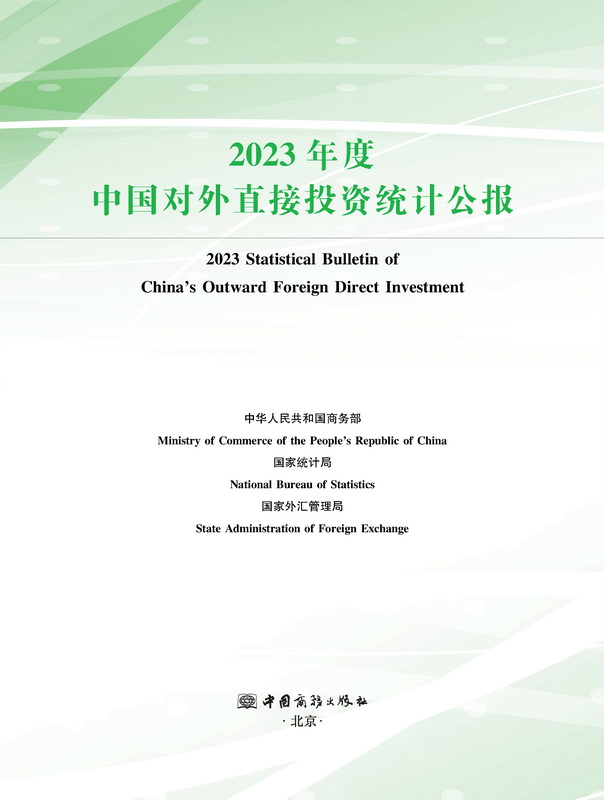 2023 年度
中国对外直接投资统计公报

2023 Statistical Bulletin of
China's Outward Foreign Direct Investment

中华人民共和国商务部
Ministry of Commerce of the People's Republic of China
国家统计局
National Bureau of Statistics
国家外汇管理局
State Administration of Foreign Exchange

中国商务出版社
·北京·